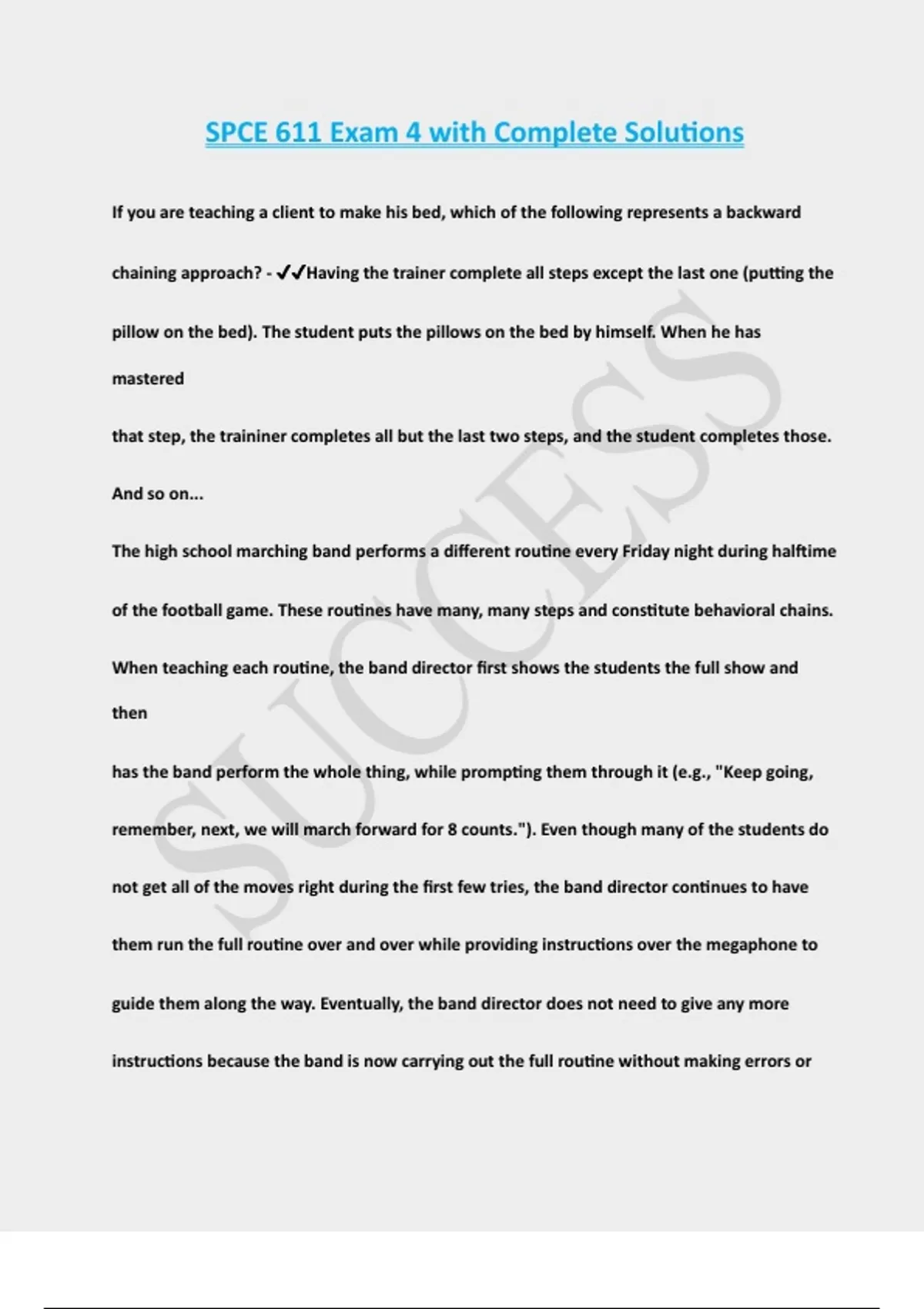 SPCE 611 Exam 4 with Complete Solutions

If you are teaching a client to make his bed, which of the following represents a backward chaining approach? - ✓✓Having the trainer complete all steps except the last one (putting the pillow on the bed). The student puts the pillows on the bed by himself. When he has mastered that step, the traininer completes all but the last two steps, and the student completes those. And so on...

The high school marching band performs a different routine every Friday night during halftime of the football game. These routines have many, many steps and constitute behavioral chains. When teaching each routine, the band director first shows the students the full show and then has the band perform the whole thing, while prompting them through it (e.g., "Keep going, remember, next, we will march forward for 8 counts."). Even though many of the students do not get all of the moves right during the first few tries, the band director continues to have them run the full routine over and over while providing instructions over the megaphone to guide them along the way. Eventually, the band director does not need to give any more instructions because the band is now carrying out the full routine without making errors or

SUCCESS